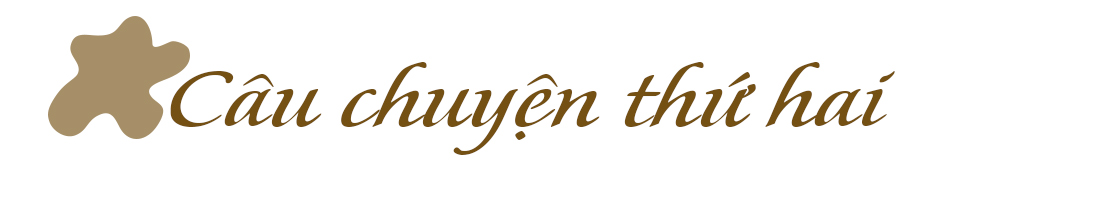 Câu chuyện thứ hai